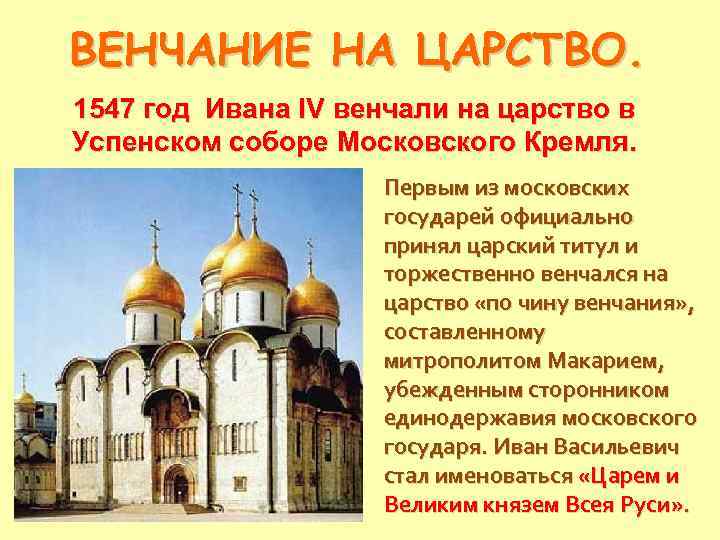 ВЕНЧАНИЕ НА ЦАРСТВО.

1547 год Ивана IV венчали на царство в Успенском соборе Московского Кремля.

Первым из московских государей официально принял царский титул и торжественно венчался на царство «по чину венчания», составленному митрополитом Макарием, убежденным сторонником единодержавия московского государя. Иван Васильевич стал именоваться «Царем и Великим князем Всея Руси».